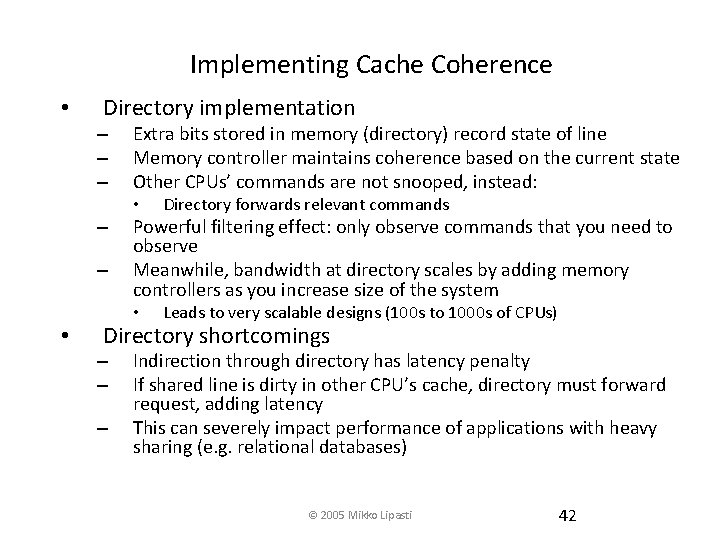 Implementing Cache Coherence

• Directory implementation
– Extra bits stored in memory (directory) record state of line
– Memory controller maintains coherence based on the current state
– Other CPUs' commands are not snooped, instead:
• Directory forwards relevant commands
– Powerful filtering effect: only observe commands that you need to observe
– Meanwhile, bandwidth at directory scales by adding memory controllers as you increase size of the system
• Leads to very scalable designs (100s to 1000s of CPUs)

• Directory shortcomings
– Indirection through directory has latency penalty
– If shared line is dirty in other CPU's cache, directory must forward request, adding latency
– This can severely impact performance of applications with heavy sharing (e.g. relational databases)

© 2005 Mikko Lipasti

42